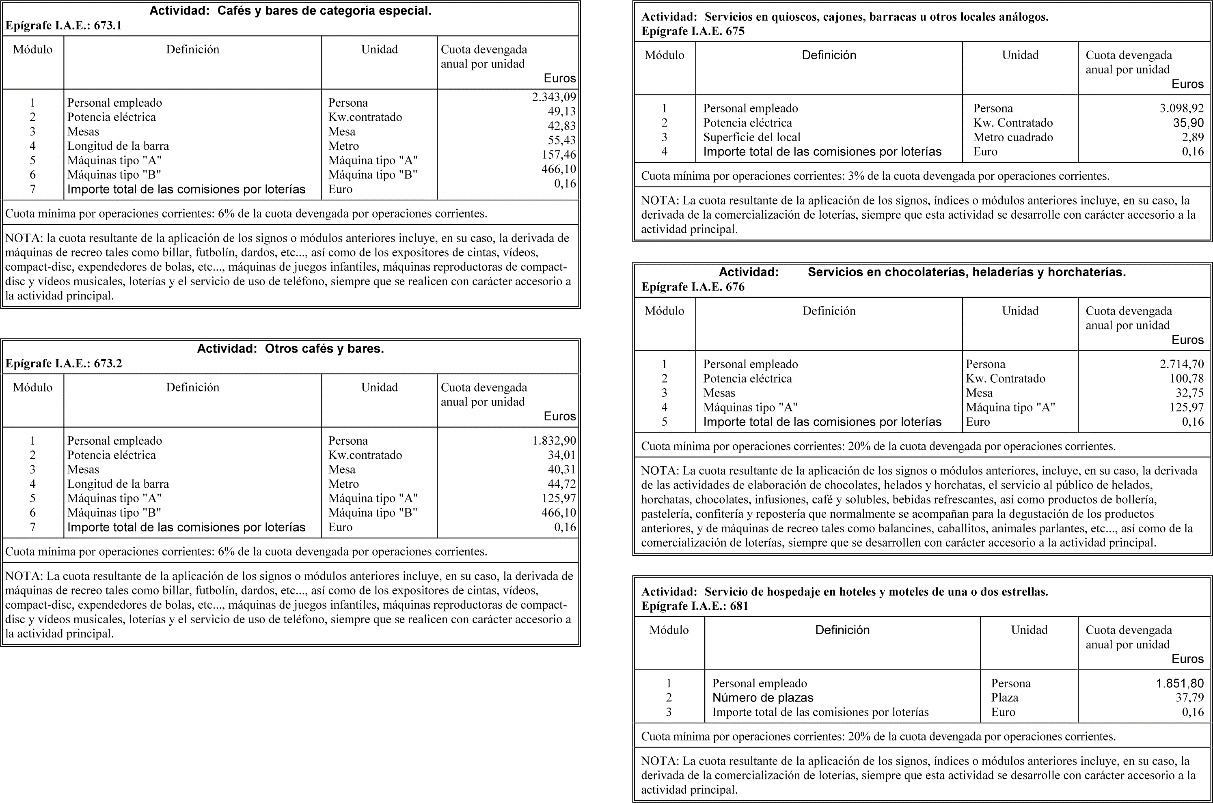 Actividad: Cafés y bares de categoría especial.
Epígrafe I.A.E.: 673.1

| Módulo | Definición | Unidad | Cuota devengada anual por unidad Euros |
|---|---|---|---|
| 1 | Personal empleado | Persona | 2.343,09 |
| 2 | Potencia eléctrica | Kw.contratado | 49,13 |
| 3 | Mesas | Mesa | 42,83 |
| 4 | Longitud de la barra | Metro | 55,43 |
| 5 | Máquinas tipo "A" | Máquina tipo "A" | 157,46 |
| 6 | Máquinas tipo "B" | Máquina tipo "B" | 466,10 |
| 7 | Importe total de las comisiones por loterías | Euro | 0,16 |

Cuota mínima por operaciones corrientes: 6% de la cuota devengada por operaciones corrientes.

NOTA: la cuota resultante de la aplicación de los signos o módulos anteriores incluye, en su caso, la derivada de máquinas de recreo tales como billar, futbolín, dardos, etc..., así como de los expositores de cintas, vídeos, compact-disc, expendedores de bolas, etc..., máquinas de juegos infantiles, máquinas reproductoras de compact-disc y vídeos musicales, loterías y el servicio de uso de teléfono, siempre que se realicen con carácter accesorio a la actividad principal.

Actividad: Otros cafés y bares.
Epígrafe I.A.E.: 673.2

| Módulo | Definición | Unidad | Cuota devengada anual por unidad Euros |
|---|---|---|---|
| 1 | Personal empleado | Persona | 1.832,90 |
| 2 | Potencia eléctrica | Kw.contratado | 34,01 |
| 3 | Mesas | Mesa | 40,31 |
| 4 | Longitud de la barra | Metro | 44,72 |
| 5 | Máquinas tipo "A" | Máquina tipo "A" | 125,97 |
| 6 | Máquinas tipo "B" | Máquina tipo "B" | 466,10 |
| 7 | Importe total de las comisiones por loterías | Euro | 0,16 |

Cuota mínima por operaciones corrientes: 6% de la cuota devengada por operaciones corrientes.

NOTA: La cuota resultante de la aplicación de los signos o módulos anteriores incluye, en su caso, la derivada de máquinas de recreo tales como billar, futbolín, dardos, etc..., así como de los expositores de cintas, vídeos, compact-disc, expendedores de bolas, etc..., máquinas de juegos infantiles, máquinas reproductoras de compact-disc y vídeos musicales, loterías y el servicio de uso de teléfono, siempre que se realicen con carácter accesorio a la actividad principal.

Actividad: Servicios en quioscos, cajones, barracas u otros locales análogos.
Epígrafe I.A.E. 675

| Módulo | Definición | Unidad | Cuota devengada anual por unidad Euros |
|---|---|---|---|
| 1 | Personal empleado | Persona | 3.098,92 |
| 2 | Potencia eléctrica | Kw. Contratado | 35,90 |
| 3 | Superficie del local | Metro cuadrado | 2,89 |
| 4 | Importe total de las comisiones por loterías | Euro | 0,16 |

Cuota mínima por operaciones corrientes: 3% de la cuota devengada por operaciones corrientes.

NOTA: La cuota resultante de la aplicación de los signos, índices o módulos anteriores incluye, en su caso, la derivada de la comercialización de loterías, siempre que esta actividad se desarrolle con carácter accesorio a la actividad principal.

Actividad: Servicios en chocolaterías, heladerías y horchaterías.
Epígrafe I.A.E. 676

| Módulo | Definición | Unidad | Cuota devengada anual por unidad Euros |
|---|---|---|---|
| 1 | Personal empleado | Persona | 2.714,70 |
| 2 | Potencia eléctrica | Kw. Contratado | 100,78 |
| 3 | Mesas | Mesa | 32,75 |
| 4 | Máquinas tipo "A" | Máquina tipo "A" | 125,97 |
| 5 | Importe total de las comisiones por loterías | Euro | 0,16 |

Cuota mínima por operaciones corrientes: 20% de la cuota devengada por operaciones corrientes.

NOTA: La cuota resultante de la aplicación de los signos o módulos anteriores, incluye, en su caso, la derivada de las actividades de elaboración de chocolates, helados y horchatas, el servicio al público de helados, horchatas, chocolates, infusiones, café y solubles, bebidas refrescantes, así como productos de bollería, pastelería, confitería y repostería que normalmente se acompañan para la degustación de los productos anteriores, y de máquinas de recreo tales como balancines, caballitos, animales parlantes, etc..., así como de la comercialización de loterías, siempre que se desarrollen con carácter accesorio a la actividad principal.

Actividad: Servicio de hospedaje en hoteles y moteles de una o dos estrellas.
Epígrafe I.A.E.: 681

| Módulo | Definición | Unidad | Cuota devengada anual por unidad Euros |
|---|---|---|---|
| 1 | Personal empleado | Persona | 1.851,80 |
| 2 | Número de plazas | Plaza | 37,79 |
| 3 | Importe total de las comisiones por loterías | Euro | 0,16 |

Cuota mínima por operaciones corrientes: 20% de la cuota devengada por operaciones corrientes.

NOTA: La cuota resultante de la aplicación de los signos, índices o módulos anteriores incluye, en su caso, la derivada de la comercialización de loterías, siempre que esta actividad se desarrolle con carácter accesorio a la actividad principal.